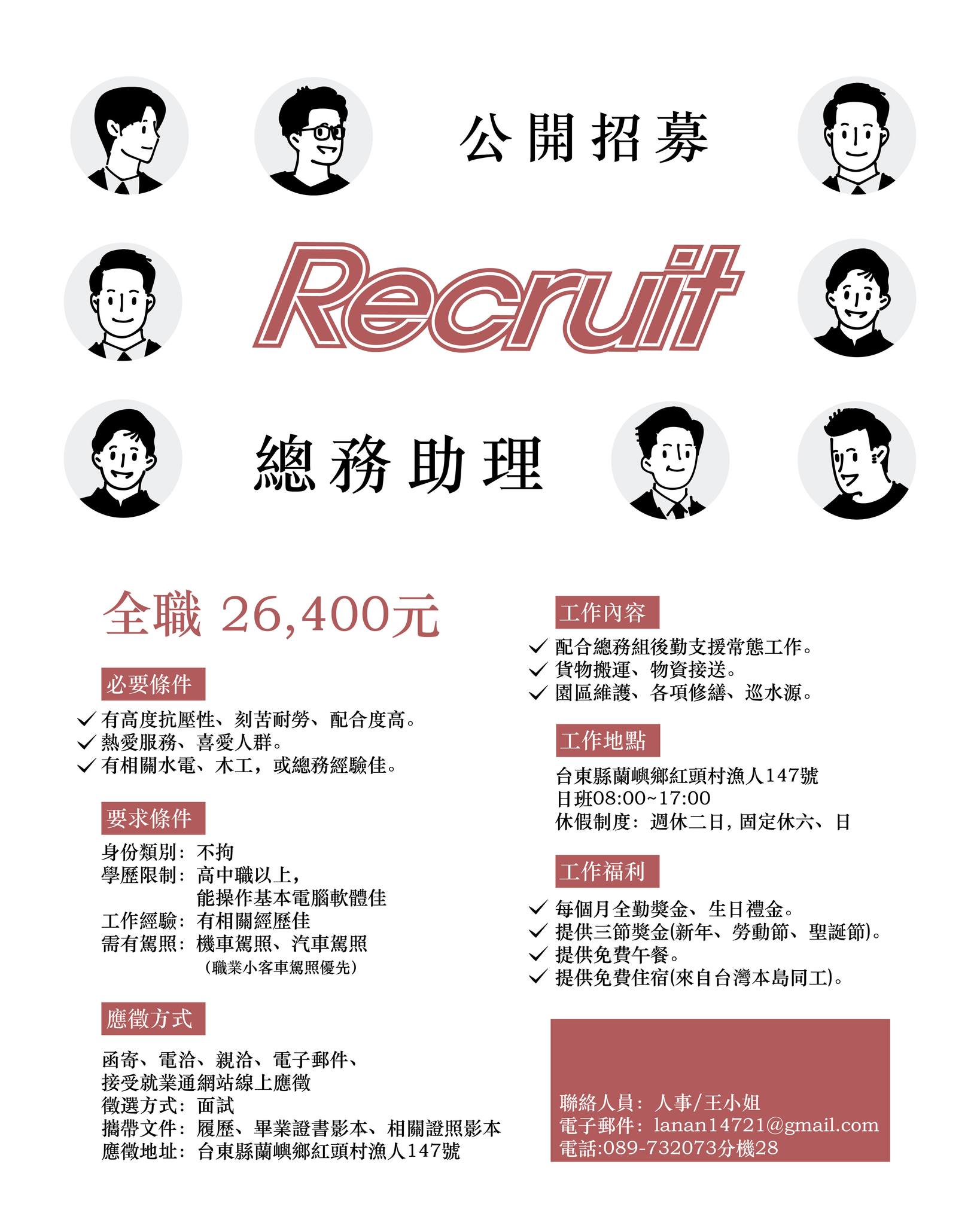 公開招募

Recruit

總務助理

全職 26,400元

必要條件

✓ 有高度抗壓性、刻苦耐勞、配合度高。
✓ 熱愛服務、喜愛人群。
✓ 有相關水電、木工，或總務經驗佳。

要求條件

身份類別：不拘
學歷限制：高中職以上，
能操作基本電腦軟體佳
工作經驗：有相關經歷佳
需有駕照：機車駕照、汽車駕照
（職業小客車駕照優先）

應徵方式

函寄、電洽、親洽、電子郵件、
接受就業通網站線上應徵
徵選方式：面試
攜帶文件：履歷、畢業證書影本、相關證照影本
應徵地址：台東縣蘭嶼鄉紅頭村漁人147號

工作內容

✓ 配合總務組後勤支援常態工作。
✓ 貨物搬運、物資接送。
✓ 園區維護、各項修繕、巡水源。

工作地點

台東縣蘭嶼鄉紅頭村漁人147號
日班08:00~17:00
休假制度：週休二日，固定休六、日

工作福利

✓ 每個月全勤獎金、生日禮金。
✓ 提供三節獎金(新年、勞動節、聖誕節)。
✓ 提供免費午餐。
✓ 提供免費住宿(來自台灣本島同工)。

聯絡人員：人事/王小姐
電子郵件：lanan14721@gmail.com
電話:089-732073分機28